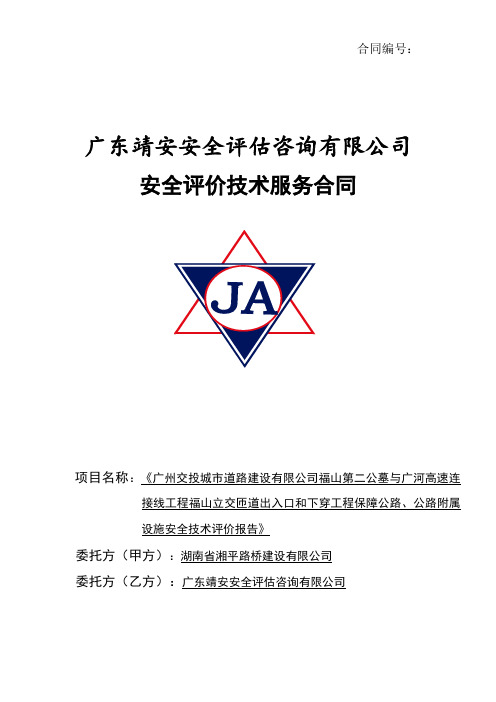 合同编号：

广东靖安安全评估咨询有限公司
安全评价技术服务合同

JA

项目名称：《广州交投城市道路建设有限公司福山第二公墓与广河高速连接线工程福山立交匝道出入口和下穿工程保障公路、公路附属设施安全技术评价报告》

委托方（甲方）：湖南省湘平路桥建设有限公司

委托方（乙方）：广东靖安安全评估咨询有限公司